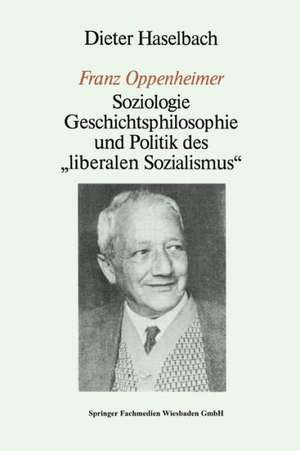 Dieter Haselbach

Franz Oppenheimer

Soziologie
Geschichtsphilosophie
und Politik des
„liberalen Sozialismus“

Springer Fachmedien Wiesbaden GmbH